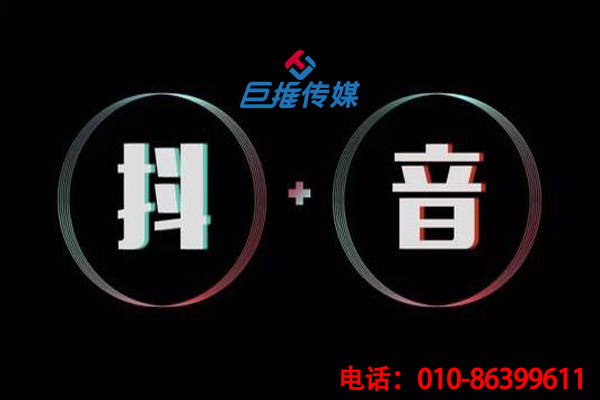 巨推传媒

抖 + 音

电话：010-86399611